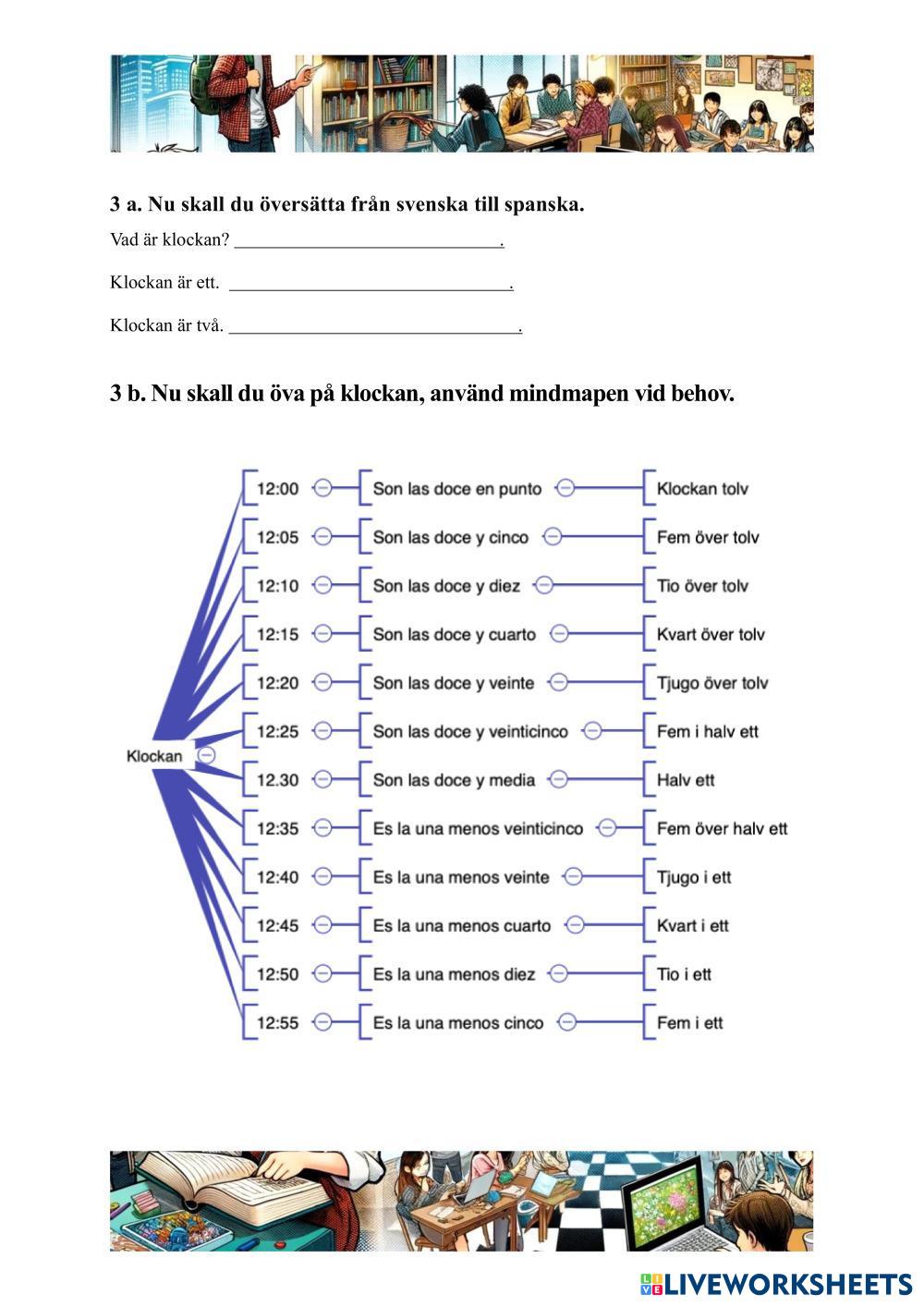 3 a. Nu skall du översätta från svenska till spanska.

Vad är klockan? ______________________________.

Klockan är ett. ________________________________.

Klockan är två. _________________________________.

3 b. Nu skall du öva på klockan, använd mindmapen vid behov.

Klockan

12:00 Son las doce en punto Klockan tolv
12:05 Son las doce y cinco Fem över tolv
12:10 Son las doce y diez Tio över tolv
12:15 Son las doce y cuarto Kvart över tolv
12:20 Son las doce y veinte Tjugo över tolv
12:25 Son las doce y veinticinco Fem i halv ett
12.30 Son las doce y media Halv ett
12:35 Es la una menos veinticinco Fem över halv ett
12:40 Es la una menos veinte Tjugo i ett
12:45 Es la una menos cuarto Kvart i ett
12:50 Es la una menos diez Tio i ett
12:55 Es la una menos cinco Fem i ett

LIVEWORKSHEETS